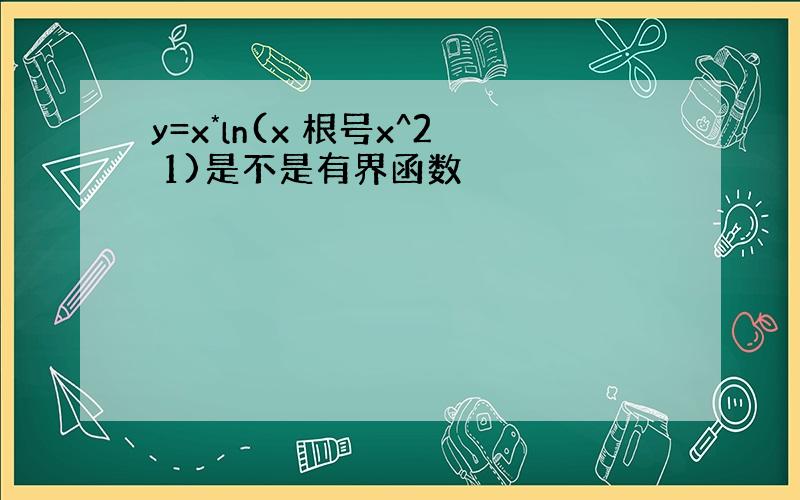 y=x*ln(x 根号x^2 1)是不是有界函数